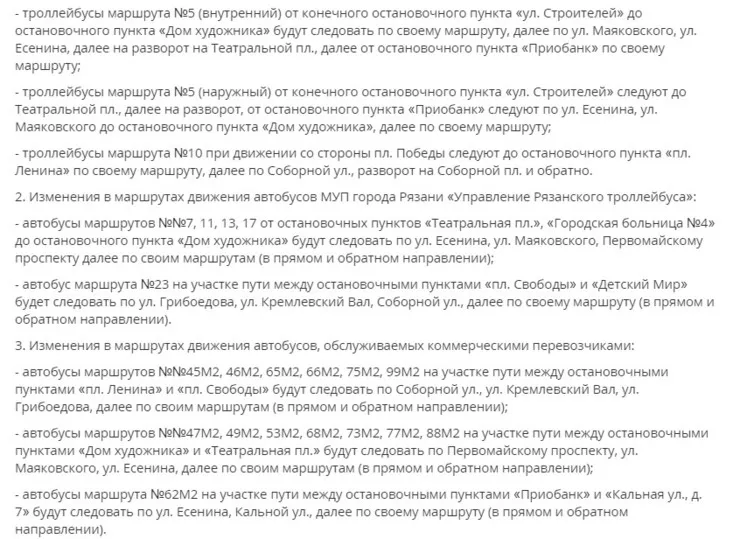 - троллейбусы маршрута №5 (внутренний) от конечного остановочного пункта «ул. Строителей» до остановочного пункта «Дом художника» будут следовать по своему маршруту, далее по ул. Маяковского, ул. Есенина, далее на разворот на Театральной пл., далее от остановочного пункта «Приобанк» по своему маршруту;

- троллейбусы маршрута №5 (наружный) от конечного остановочного пункта «ул. Строителей» следуют до Театральной пл., далее на разворот, от остановочного пункта «Приобанк» следуют по ул. Есенина, ул. Маяковского до остановочного пункта «Дом художника», далее по своему маршруту;

- троллейбусы маршрута №10 при движении со стороны пл. Победы следуют до остановочного пункта «пл. Ленина» по своему маршруту, далее по Соборной ул., разворот на Соборной пл. и обратно.

2. Изменения в маршрутах движения автобусов МУП города Рязани «Управление Рязанского троллейбуса»:

- автобусы маршрутов №№7, 11, 13, 17 от остановочных пунктов «Театральная пл.», «Городская больница №4» до остановочного пункта «Дом художника» будут следовать по ул. Есенина, ул. Маяковского, Первомайскому проспекту далее по своим маршрутам (в прямом и обратном направлении);

- автобус маршрута №23 на участке пути между остановочными пунктами «пл. Свободы» и «Детский Мир» будет следовать по ул. Грибоедова, ул. Кремлевский Вал, Соборной ул., далее по своему маршруту (в прямом и обратном направлении).

3. Изменения в маршрутах движения автобусов, обслуживаемых коммерческими перевозчиками:

- автобусы маршрутов №№45М2, 46М2, 65М2, 66М2, 75М2, 99М2 на участке пути между остановочными пунктами «пл. Ленина» и «пл. Свободы» будут следовать по Соборной ул., ул. Кремлевский Вал, ул. Грибоедова, далее по своим маршрутам (в прямом и обратном направлении);

- автобусы маршрутов №№47М2, 49М2, 53М2, 68М2, 73М2, 77М2, 88М2 на участке пути между остановочными пунктами «Дом художника» и «Театральная пл.» будут следовать по Первомайскому проспекту, ул. Маяковского, ул. Есенина, далее по своим маршрутам (в прямом и обратном направлении);

- автобусы маршрута №62М2 на участке пути между остановочными пунктами «Приобанк» и «Кальная ул., д. 7» будут следовать по ул. Есенина, Кальной ул., далее по своему маршруту (в прямом и обратном направлении).